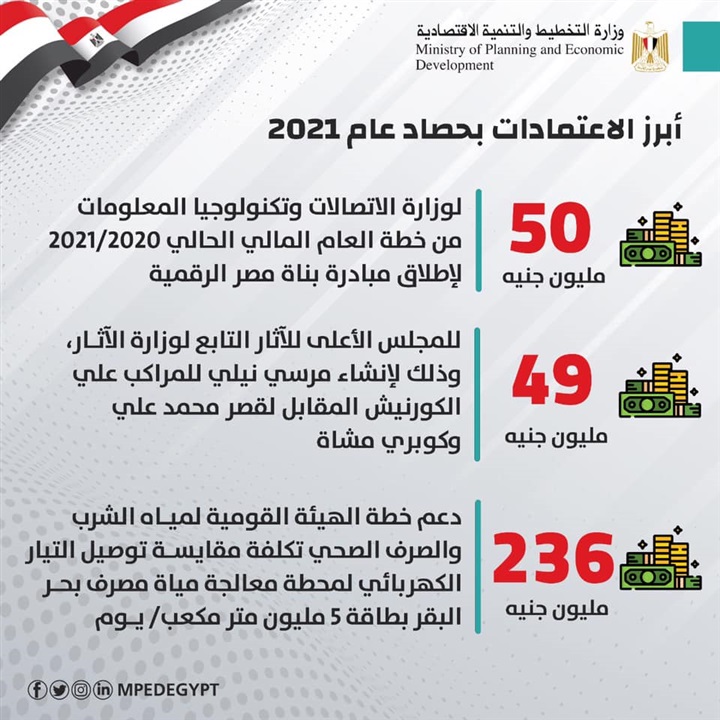 وزارة التخطيط والتنمية الاقتصادية
Ministry of Planning and Economic Development

أبرز الاعتمادات بحصاد عام 2021

50
مليون جنيه

لوزارة الاتصالات وتكنولوجيا المعلومات من خطة العام المالي الحالي 2021/2020 لإطلاق مبادرة بناة مصر الرقمية

49
مليون جنيه

للمجلس الأعلى للآثار التابع لوزارة الآثار، وذلك لإنشاء مرسي نيلي للمراكب علي الكورنيش المقابل لقصر محمد علي وكوبري مشاة

236
مليون جنيه

دعم خطة الهيئة القومية لمياه الشرب والصرف الصحي تكلفة مقايسة توصيل التيار الكهربائي لمحطة معالجة مياة مصرف بحر البقر بطاقة 5 مليون متر مكعب/ يوم

MPEDEGYPT